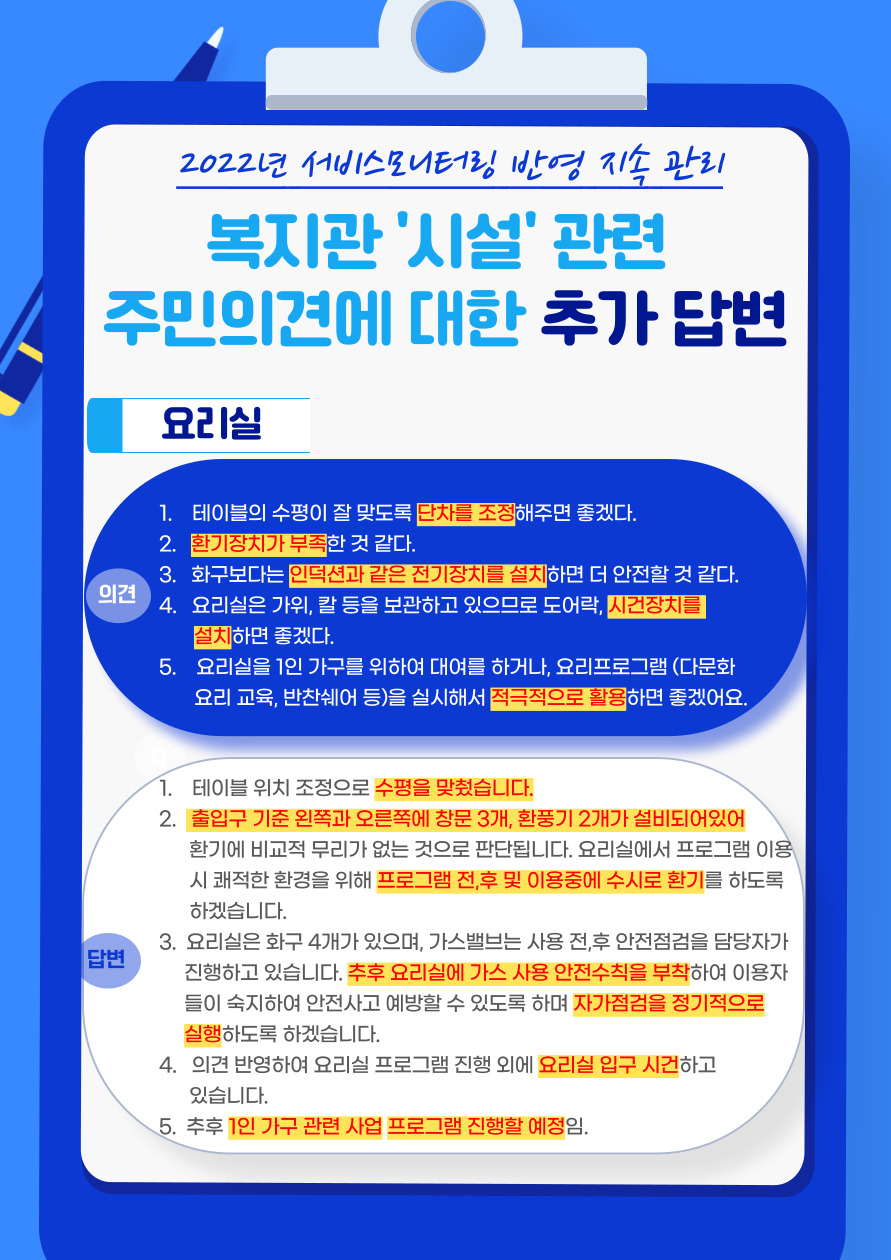 2022년 서비스모니터링 반영 지속 관리

복지관 '시설' 관련
주민의견에 대한 추가 답변

요리실

의견

1. 테이블의 수평이 잘 맞도록 단차를 조정해주면 좋겠다.
2. 환기장치가 부족한 것 같다.
3. 화구보다는 인덕션과 같은 전기장치를 설치하면 더 안전할 것 같다.
4. 요리실은 가위, 칼 등을 보관하고 있으므로 도어락, 시건장치를 설치하면 좋겠다.
5. 요리실을 1인 가구를 위하여 대여를 하거나, 요리프로그램 (다문화 요리 교육, 반찬쉐어 등)을 실시해서 적극적으로 활용하면 좋겠어요.

답변

1. 테이블 위치 조정으로 수평을 맞췄습니다.
2. 출입구 기준 왼쪽과 오른쪽에 창문 3개, 환풍기 2개가 설비되어있어 환기에 비교적 무리가 없는 것으로 판단됩니다. 요리실에서 프로그램 이용 시 쾌적한 환경을 위해 프로그램 전,후 및 이용중에 수시로 환기를 하도록 하겠습니다.
3. 요리실은 화구 4개가 있으며, 가스밸브는 사용 전,후 안전점검을 담당자가 진행하고 있습니다. 추후 요리실에 가스 사용 안전수칙을 부착하여 이용자들이 숙지하여 안전사고 예방할 수 있도록 하며 자가점검을 정기적으로 실행하도록 하겠습니다.
4. 의견 반영하여 요리실 프로그램 진행 외에 요리실 입구 시건하고 있습니다.
5. 추후 1인 가구 관련 사업 프로그램 진행할 예정임.